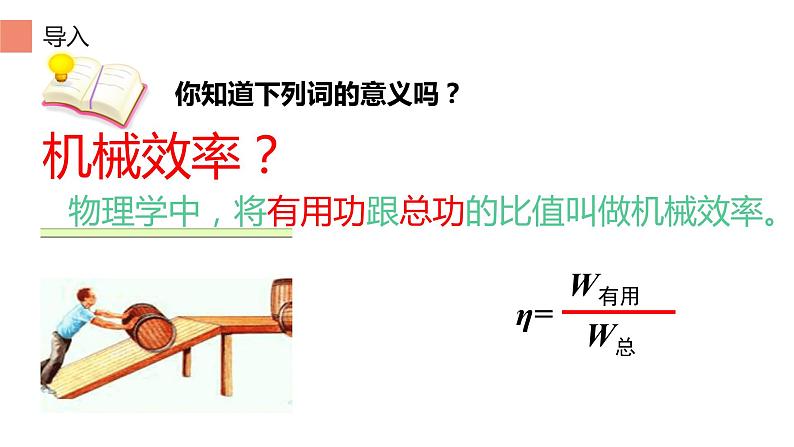 导入

你知道下列词的意义吗？

机械效率？

物理学中，将有用功跟总功的比值叫做机械效率。

$\eta = \frac{W_{有用}}{W_{总}}$